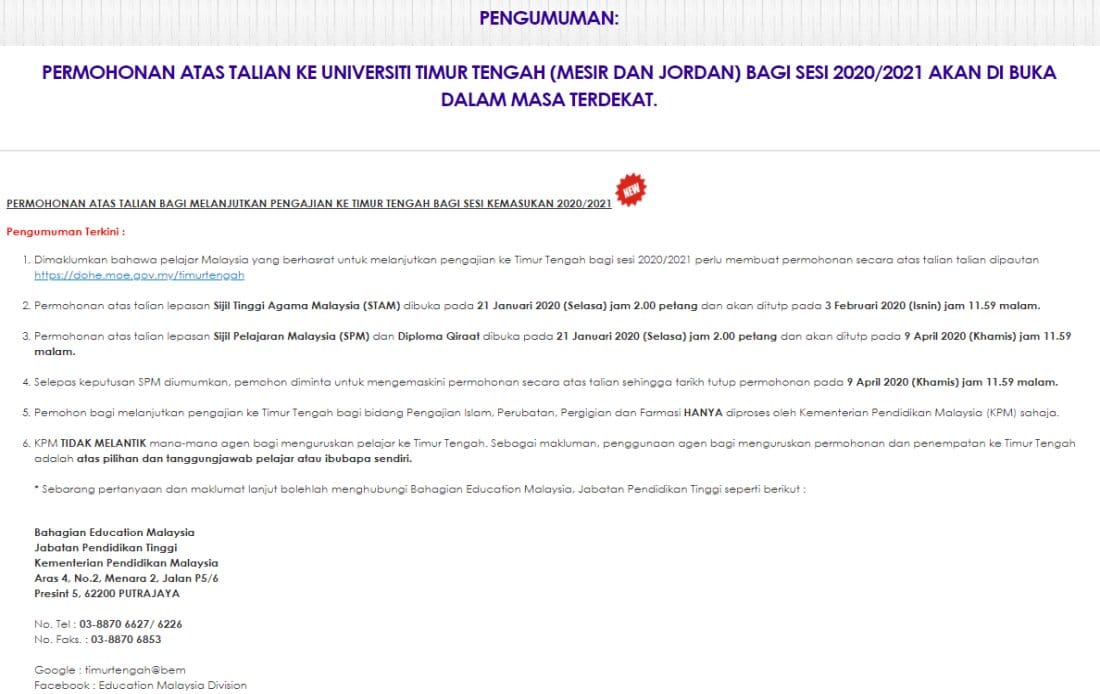 PENGUMUMAN:

PERMOHONAN ATAS TALIAN KE UNIVERSITI TIMUR TENGAH (MESIR DAN JORDAN) BAGI SESI 2020/2021 AKAN DI BUKA DALAM MASA TERDEKAT.

PERMOHONAN ATAS TALIAN BAGI MELANJUTKAN PENGAJIAN KE TIMUR TENGAH BAGI SESI KEMASUKAN 2020/2021 NEW

Pengumuman Terkini :

1. Dimaklumkan bahawa pelajar Malaysia yang berhasrat untuk melanjutkan pengajian ke Timur Tengah bagi sesi 2020/2021 perlu membuat permohonan secara atas talian talian dipautan https://dohe.moe.gov.my/timurtengah

2. Permohonan atas talian lepasan Sijil Tinggi Agama Malaysia (STAM) dibuka pada 21 Januari 2020 (Selasa) jam 2.00 petang dan akan ditutp pada 3 Februari 2020 (Isnin) jam 11.59 malam.

3. Permohonan atas talian lepasan Sijil Pelajaran Malaysia (SPM) dan Diploma Qiraat dibuka pada 21 Januari 2020 (Selasa) jam 2.00 petang dan akan ditutp pada 9 April 2020 (Khamis) jam 11.59 malam.

4. Selepas keputusan SPM diumumkan, pemohon diminta untuk mengemaskini permohonan secara atas talian sehingga tarikh tutup permohonan pada 9 April 2020 (Khamis) jam 11.59 malam.

5. Pemohon bagi melanjutkan pengajian ke Timur Tengah bagi bidang Pengajian Islam, Perubatan, Pergigian dan Farmasi HANYA diproses oleh Kementerian Pendidikan Malaysia (KPM) sahaja.

6. KPM TIDAK MELANTIK mana-mana agen bagi menguruskan pelajar ke Timur Tengah. Sebagai makluman, penggunaan agen bagi menguruskan permohonan dan penempatan ke Timur Tengah adalah atas pilihan dan tanggungjawab pelajar atau ibubapa sendiri.

* Sebarang pertanyaan dan maklumat lanjut bolehlah menghubungi Bahagian Education Malaysia, Jabatan Pendidikan Tinggi seperti berikut :

Bahagian Education Malaysia
Jabatan Pendidikan Tinggi
Kementerian Pendidikan Malaysia
Aras 4, No.2, Menara 2, Jalan P5/6
Presint 5, 62200 PUTRAJAYA

No. Tel : 03-8870 6627/ 6226
No. Faks. : 03-8870 6853

Google : timurtengah@bem
Facebook : Education Malaysia Division